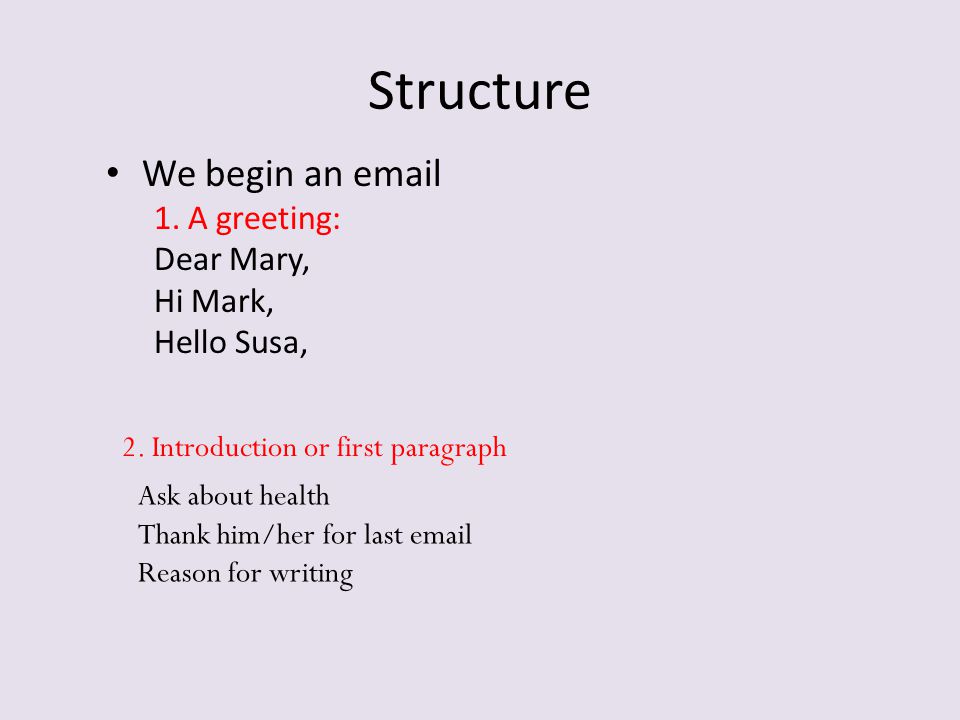 Structure

• We begin an email

1. A greeting:
Dear Mary,
Hi Mark,
Hello Susa,

2. Introduction or first paragraph

Ask about health
Thank him/her for last email
Reason for writing